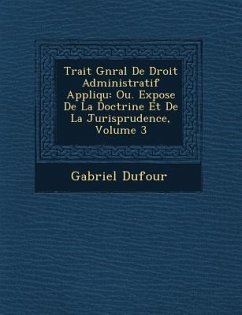 Trait Gnral De Droit Administratif Appliqu: Ou. Expose De La Doctrine Et De La Jurisprudence, Volume 3

Gabriel Dufour